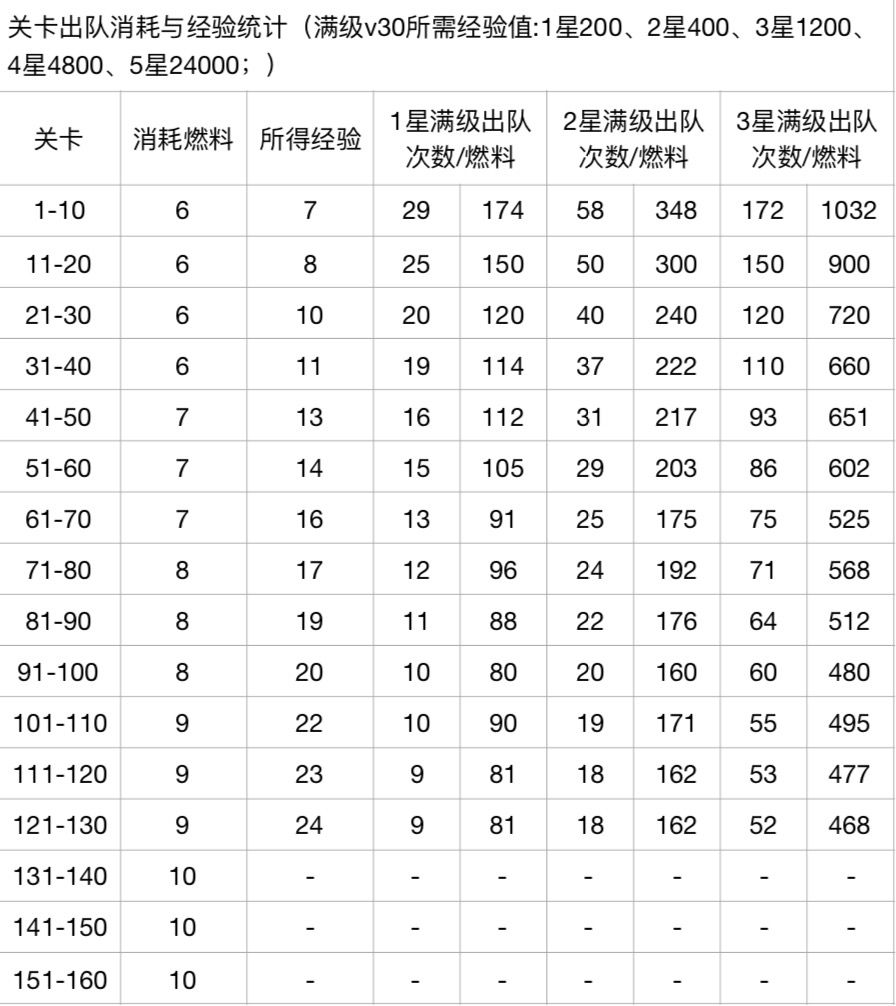 关卡出队消耗与经验统计（满级v30所需经验值:1星200、2星400、3星1200、4星4800、5星24000；）

| 关卡 | 消耗燃料 | 所得经验 | 1星满级出队次数/燃料 | | 2星满级出队次数/燃料 | | 3星满级出队次数/燃料 | |
|---|---|---|---|---|---|---|---|---|
| 1-10 | 6 | 7 | 29 | 174 | 58 | 348 | 172 | 1032 |
| 11-20 | 6 | 8 | 25 | 150 | 50 | 300 | 150 | 900 |
| 21-30 | 6 | 10 | 20 | 120 | 40 | 240 | 120 | 720 |
| 31-40 | 6 | 11 | 19 | 114 | 37 | 222 | 110 | 660 |
| 41-50 | 7 | 13 | 16 | 112 | 31 | 217 | 93 | 651 |
| 51-60 | 7 | 14 | 15 | 105 | 29 | 203 | 86 | 602 |
| 61-70 | 7 | 16 | 13 | 91 | 25 | 175 | 75 | 525 |
| 71-80 | 8 | 17 | 12 | 96 | 24 | 192 | 71 | 568 |
| 81-90 | 8 | 19 | 11 | 88 | 22 | 176 | 64 | 512 |
| 91-100 | 8 | 20 | 10 | 80 | 20 | 160 | 60 | 480 |
| 101-110 | 9 | 22 | 10 | 90 | 19 | 171 | 55 | 495 |
| 111-120 | 9 | 23 | 9 | 81 | 18 | 162 | 53 | 477 |
| 121-130 | 9 | 24 | 9 | 81 | 18 | 162 | 52 | 468 |
| 131-140 | 10 | - | - | - | - | - | - | - |
| 141-150 | 10 | - | - | - | - | - | - | - |
| 151-160 | 10 | - | - | - | - | - | - | - |